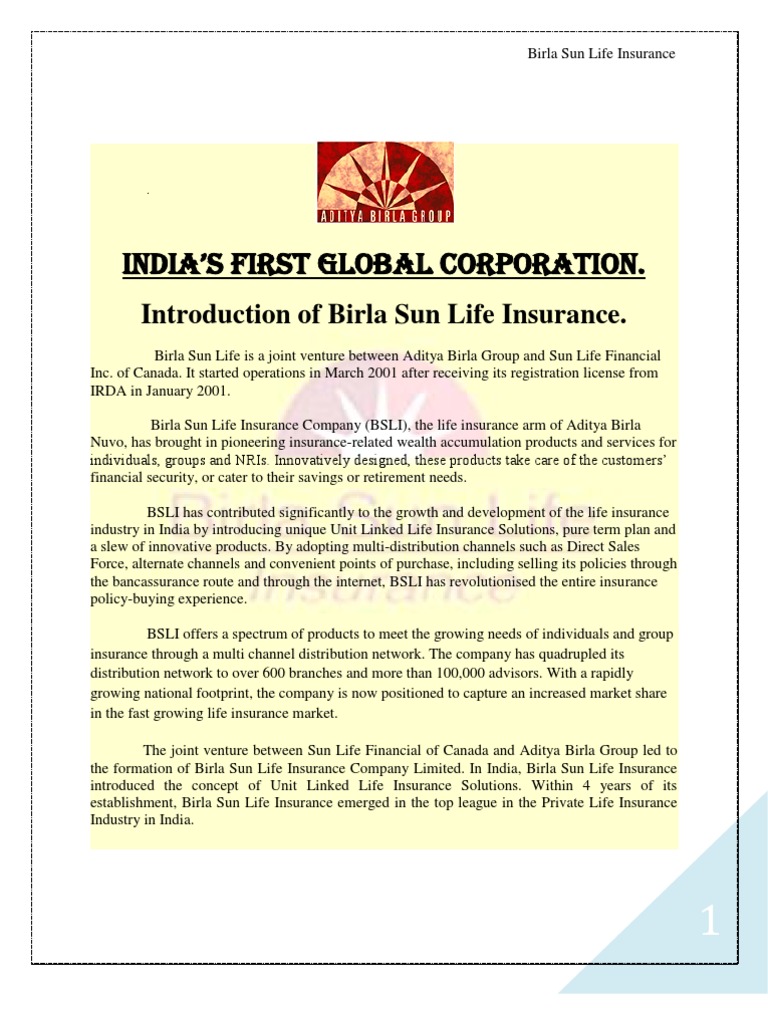 Birla Sun Life Insurance

ADITYA BIRLA GROUP

INDIA'S FIRST GLOBAL CORPORATION.

Introduction of Birla Sun Life Insurance.

Birla Sun Life is a joint venture between Aditya Birla Group and Sun Life Financial Inc. of Canada. It started operations in March 2001 after receiving its registration license from IRDA in January 2001.

Birla Sun Life Insurance Company (BSLI), the life insurance arm of Aditya Birla Nuvo, has brought in pioneering insurance-related wealth accumulation products and services for individuals, groups and NRIs. Innovatively designed, these products take care of the customers' financial security, or cater to their savings or retirement needs.

BSLI has contributed significantly to the growth and development of the life insurance industry in India by introducing unique Unit Linked Life Insurance Solutions, pure term plan and a slew of innovative products. By adopting multi-distribution channels such as Direct Sales Force, alternate channels and convenient points of purchase, including selling its policies through the bancassurance route and through the internet, BSLI has revolutionised the entire insurance policy-buying experience.

BSLI offers a spectrum of products to meet the growing needs of individuals and group insurance through a multi channel distribution network. The company has quadrupled its distribution network to over 600 branches and more than 100,000 advisors. With a rapidly growing national footprint, the company is now positioned to capture an increased market share in the fast growing life insurance market.

The joint venture between Sun Life Financial of Canada and Aditya Birla Group led to the formation of Birla Sun Life Insurance Company Limited. In India, Birla Sun Life Insurance introduced the concept of Unit Linked Life Insurance Solutions. Within 4 years of its establishment, Birla Sun Life Insurance emerged in the top league in the Private Life Insurance Industry in India.

1